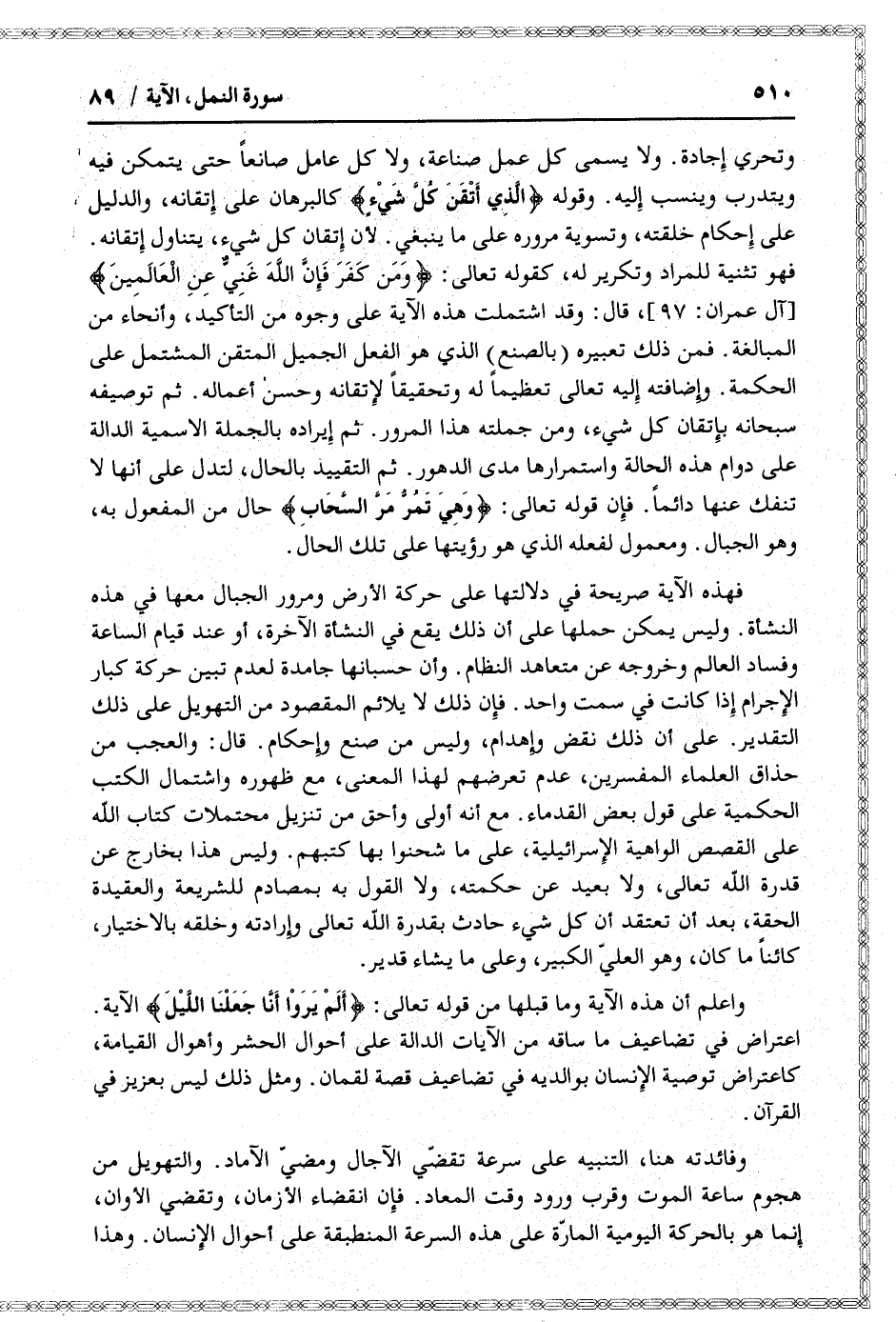 ٥١٠ سورة النمل، الآية / ٨٩

وتحري إجادة. ولا يسمى كل عمل صناعة، ولا كل عامل صانعاً حتى يتمكن فيه ويتدرب وينسب إليه. وقوله ﴿الَّذِي أَتْقَنَ كُلَّ شَيْءٍ﴾ كالبرهان على إتقانه، والدليل على إحكام خلقته، وتسوية مروره على ما ينبغي. لأن إتقان كل شيء، يتناول إتقانه. فهو تثنية للمراد وتكرير له، كقوله تعالى: ﴿وَمَن كَفَرَ فَإِنَّ اللَّهَ غَنِيٌّ عَنِ الْعَالَمِينَ﴾ [آل عمران: ٩٧]، قال: وقد اشتملت هذه الآية على وجوه من التأكيد، وأنحاء من المبالغة. فمن ذلك تعبيره (بالصنع) الذي هو الفعل الجميل المتقن المشتمل على الحكمة. وإضافته إليه تعالى تعظيماً له وتحقيقاً لإتقانه وحسن أعماله. ثم توصيفه سبحانه بإتقان كل شيء، ومن جملته هذا المرور. ثم إيراده بالجملة الاسمية الدالة على دوام هذه الحالة واستمرارها مدى الدهور. ثم التقييد بالحال، لتدل على أنها لا تنفك عنها دائماً. فإن قوله تعالى: ﴿وَهِيَ تَمُرُّ مَرَّ السَّحَابِ﴾ حال من المفعول به، وهو الجبال. ومعمول لفعله الذي هو رؤيتها على تلك الحال.

فهذه الآية صريحة في دلالتها على حركة الأرض ومرور الجبال معها في هذه النشأة. وليس يمكن حملها على أن ذلك يقع في النشأة الآخرة، أو عند قيام الساعة وفساد العالم وخروجه عن متعاهد النظام. وأن حسبانها جامدة لعدم تبين حركة كبار الإجرام إذا كانت في سمت واحد. فإن ذلك لا يلائم المقصود من التهويل على ذلك التقدير. على أن ذلك نقض وإهدام، وليس من صنع وإحكام. قال: والعجب من حذاق العلماء المفسرين، عدم تعرضهم لهذا المعنى، مع ظهوره واشتمال الكتب الحكمية على قول بعض القدماء. مع أنه أولى وأحق من تنزيل محتملات كتاب الله على القصص الواهية الإسرائيلية، على ما شحنوا بها كتبهم. وليس هذا بخارج عن قدرة الله تعالى، ولا بعيد عن حكمته، ولا القول به بمصادم للشريعة والعقيدة الحقة، بعد أن تعتقد أن كل شيء حادث بقدرة الله تعالى وإرادته وخلقه بالاختيار، كائناً ما كان، وهو العليّ الكبير، وعلى ما يشاء قدير.

واعلم أن هذه الآية وما قبلها من قوله تعالى: ﴿أَلَمْ يَرَوْا أَنَّا جَعَلْنَا اللَّيْلَ﴾ الآية. اعتراض في تضاعيف ما ساقه من الآيات الدالة على أحوال الحشر وأهوال القيامة، كاعتراض توصية الإنسان بوالديه في تضاعيف قصة لقمان. ومثل ذلك ليس بعزيز في القرآن.

وفائدته هنا، التنبيه على سرعة تقضّي الآجال ومضيّ الآماد. والتهويل من هجوم ساعة الموت وقرب ورود وقت المعاد. فإن انقضاء الأزمان، وتقضي الأوان، إنما هو بالحركة اليومية المارّة على هذه السرعة المنطبقة على أحوال الإنسان. وهذا